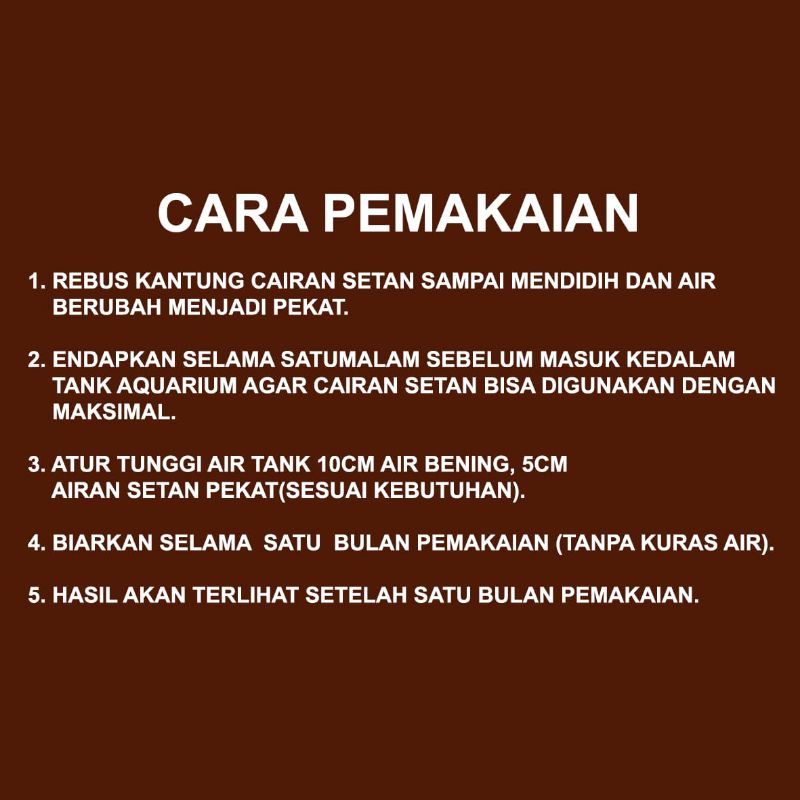 CARA PEMAKAIAN

1. REBUS KANTUNG CAIRAN SETAN SAMPAI MENDIDIH DAN AIR BERUBAH MENJADI PEKAT.

2. ENDAPKAN SELAMA SATUMALAM SEBELUM MASUK KEDALAM TANK AQUARIUM AGAR CAIRAN SETAN BISA DIGUNAKAN DENGAN MAKSIMAL.

3. ATUR TUNGGI AIR TANK 10CM AIR BENING, 5CM AIRAN SETAN PEKAT(SESUAI KEBUTUHAN).

4. BIARKAN SELAMA SATU BULAN PEMAKAIAN (TANPA KURAS AIR).

5. HASIL AKAN TERLIHAT SETELAH SATU BULAN PEMAKAIAN.